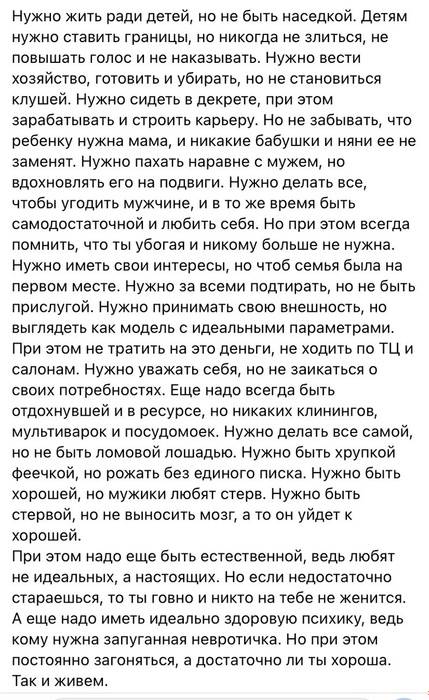 Нужно жить ради детей, но не быть наседкой. Детям нужно ставить границы, но никогда не злиться, не повышать голос и не наказывать. Нужно вести хозяйство, готовить и убирать, но не становиться клушей. Нужно сидеть в декрете, при этом зарабатывать и строить карьеру. Но не забывать, что ребенку нужна мама, и никакие бабушки и няни ее не заменят. Нужно пахать наравне с мужем, но вдохновлять его на подвиги. Нужно делать все, чтобы угодить мужчине, и в то же время быть самодостаточной и любить себя. Но при этом всегда помнить, что ты убогая и никому больше не нужна. Нужно иметь свои интересы, но чтоб семья была на первом месте. Нужно за всеми подтирать, но не быть прислугой. Нужно принимать свою внешность, но выглядеть как модель с идеальными параметрами. При этом не тратить на это деньги, не ходить по ТЦ и салонам. Нужно уважать себя, но не заикаться о своих потребностях. Еще надо всегда быть отдохнувшей и в ресурсе, но никаких клинингов, мультиварок и посудомоек. Нужно делать все самой, но не быть ломовой лошадью. Нужно быть хрупкой феечкой, но рожать без единого писка. Нужно быть хорошей, но мужики любят стерв. Нужно быть стервой, но не выносить мозг, а то он уйдет к хорошей.
При этом надо еще быть естественной, ведь любят не идеальных, а настоящих. Но если недостаточно стараешься, то ты говно и никто на тебе не женится. А еще надо иметь идеально здоровую психику, ведь кому нужна запуганная невротичка. Но при этом постоянно загоняться, а достаточно ли ты хороша. Так и живем.